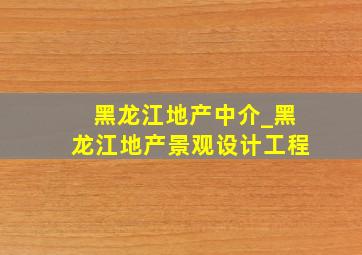 黑龙江地产中介_黑龙江地产景观设计工程